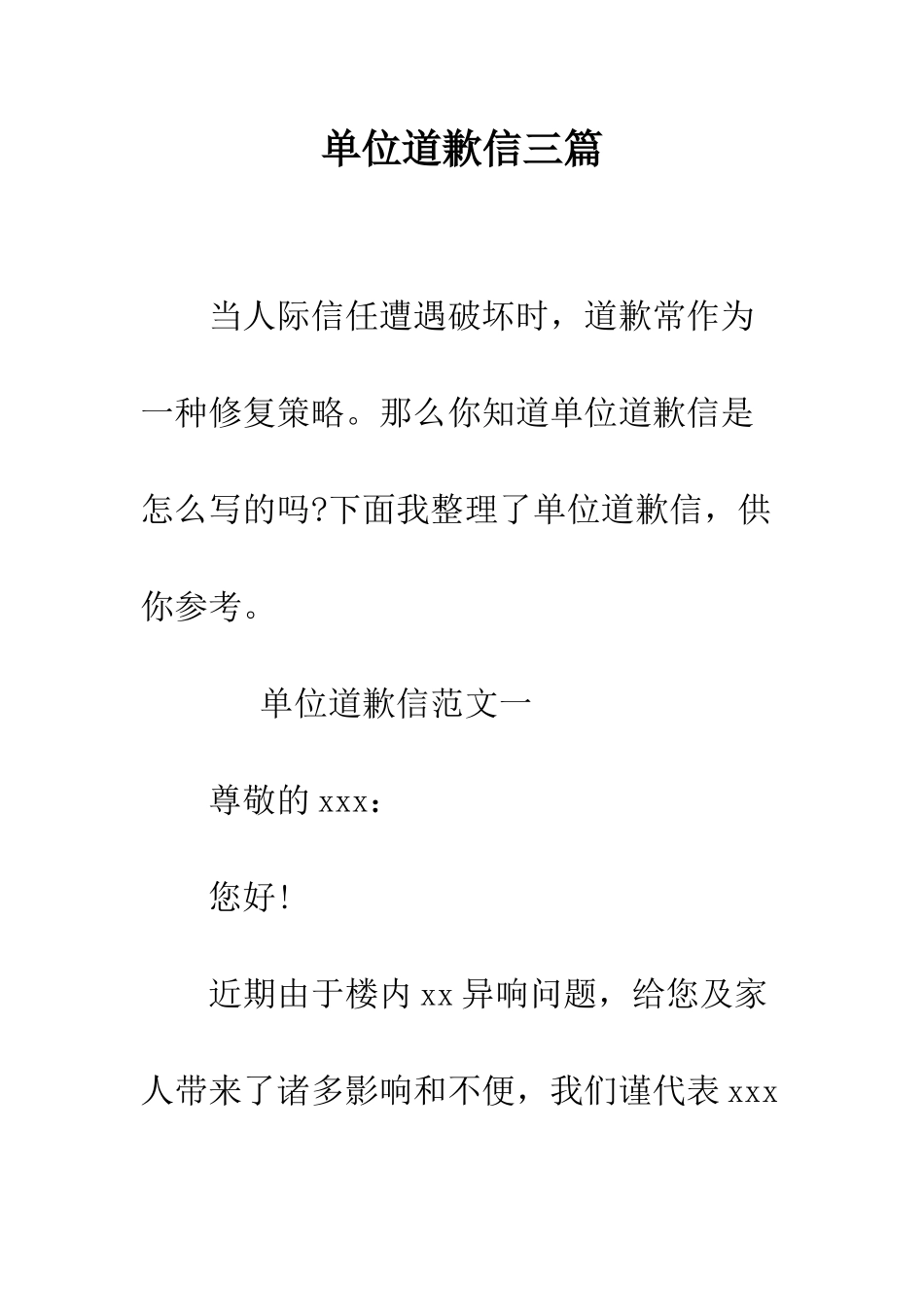 单位道歉信三篇

当人际信任遭遇破坏时，道歉常作为一种修复策略。那么你知道单位道歉信是怎么写的吗?下面我整理了单位道歉信，供你参考。

单位道歉信范文一

尊敬的 xxx：

您好!

近期由于楼内 xx 异响问题，给您及家人带来了诸多影响和不便，我们谨代表 xxx